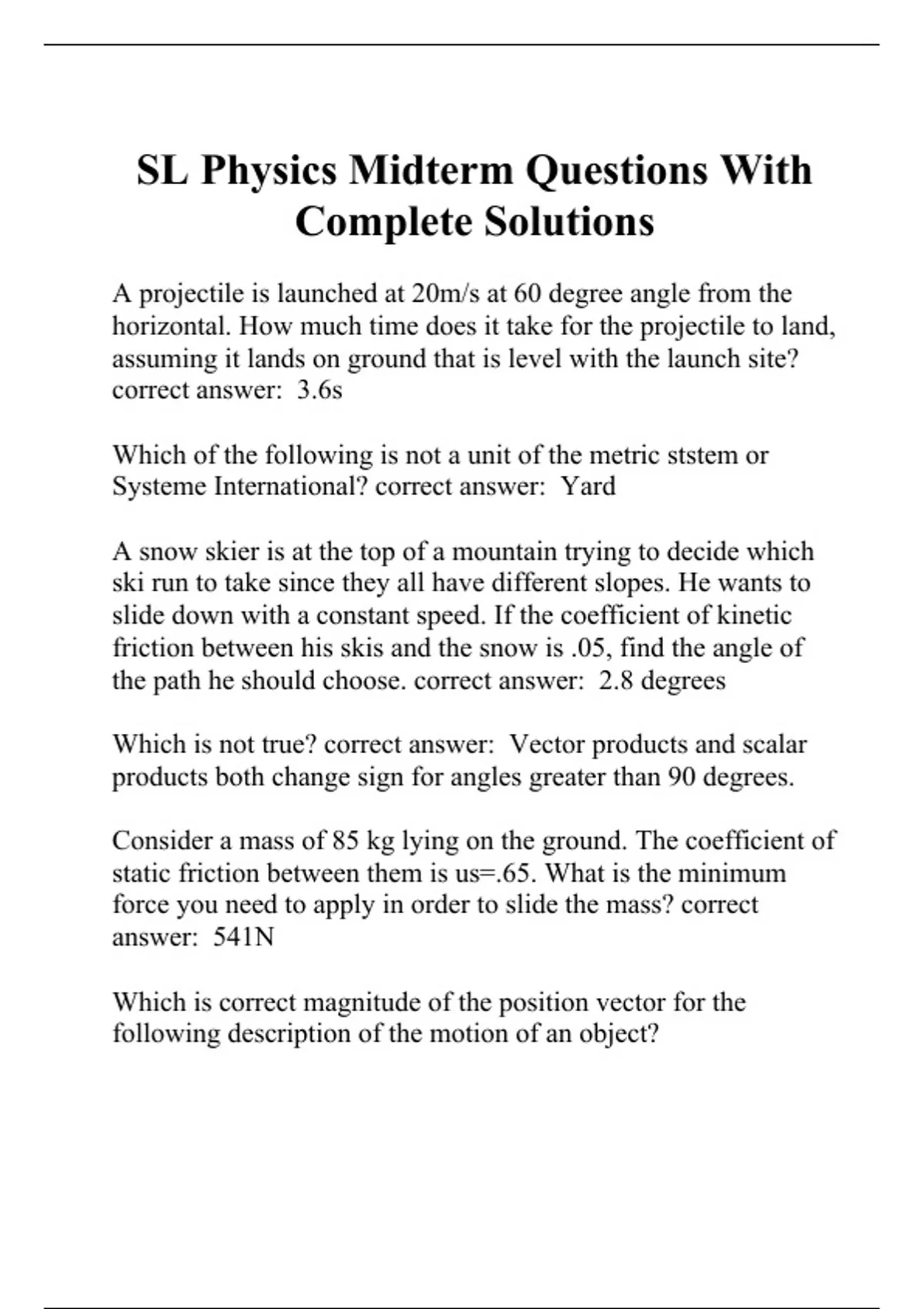 SL Physics Midterm Questions With Complete Solutions

A projectile is launched at 20m/s at 60 degree angle from the horizontal. How much time does it take for the projectile to land, assuming it lands on ground that is level with the launch site? correct answer: 3.6s

Which of the following is not a unit of the metric ststem or Systeme International? correct answer: Yard

A snow skier is at the top of a mountain trying to decide which ski run to take since they all have different slopes. He wants to slide down with a constant speed. If the coefficient of kinetic friction between his skis and the snow is .05, find the angle of the path he should choose. correct answer: 2.8 degrees

Which is not true? correct answer: Vector products and scalar products both change sign for angles greater than 90 degrees.

Consider a mass of 85 kg lying on the ground. The coefficient of static friction between them is us=.65. What is the minimum force you need to apply in order to slide the mass? correct answer: 541N

Which is correct magnitude of the position vector for the following description of the motion of an object?